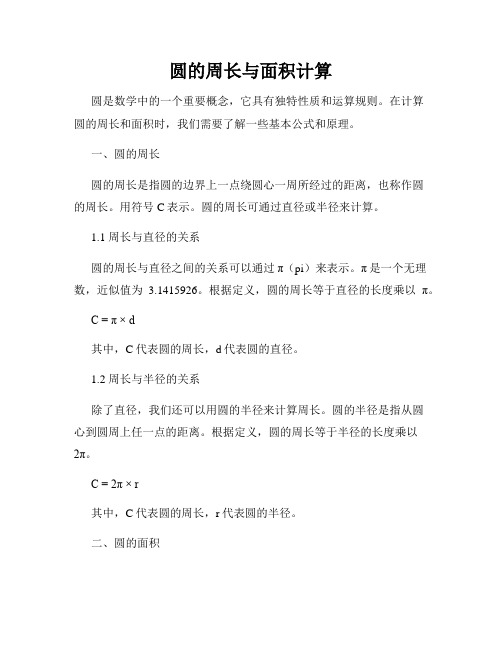 圆的周长与面积计算

圆是数学中的一个重要概念，它具有独特性质和运算规则。在计算圆的周长和面积时，我们需要了解一些基本公式和原理。

一、圆的周长

圆的周长是指圆的边界上一点绕圆心一周所经过的距离，也称作圆的周长。用符号 C 表示。圆的周长可通过直径或半径来计算。

1.1 周长与直径的关系

圆的周长与直径之间的关系可以通过 π（pi）来表示。π 是一个无理数，近似值为 3.1415926。根据定义，圆的周长等于直径的长度乘以 π。

$C = \pi \times d$

其中，C 代表圆的周长，d 代表圆的直径。

1.2 周长与半径的关系

除了直径，我们还可以用圆的半径来计算周长。圆的半径是指从圆心到圆周上任一点的距离。根据定义，圆的周长等于半径的长度乘以 2π。

$C = 2\pi \times r$

其中，C 代表圆的周长，r 代表圆的半径。

二、圆的面积